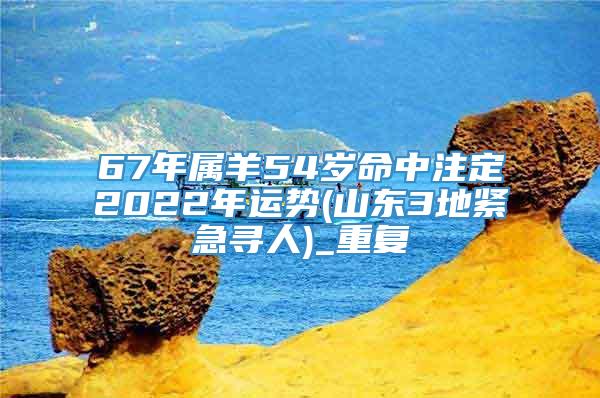 67年属羊54岁命中注定2022年运势(山东3地紧急寻人)_重复